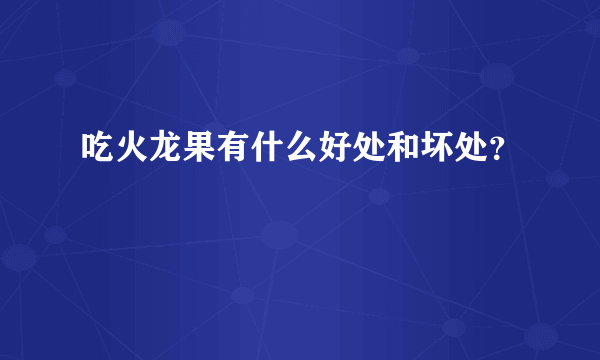 吃火龙果有什么好处和坏处？